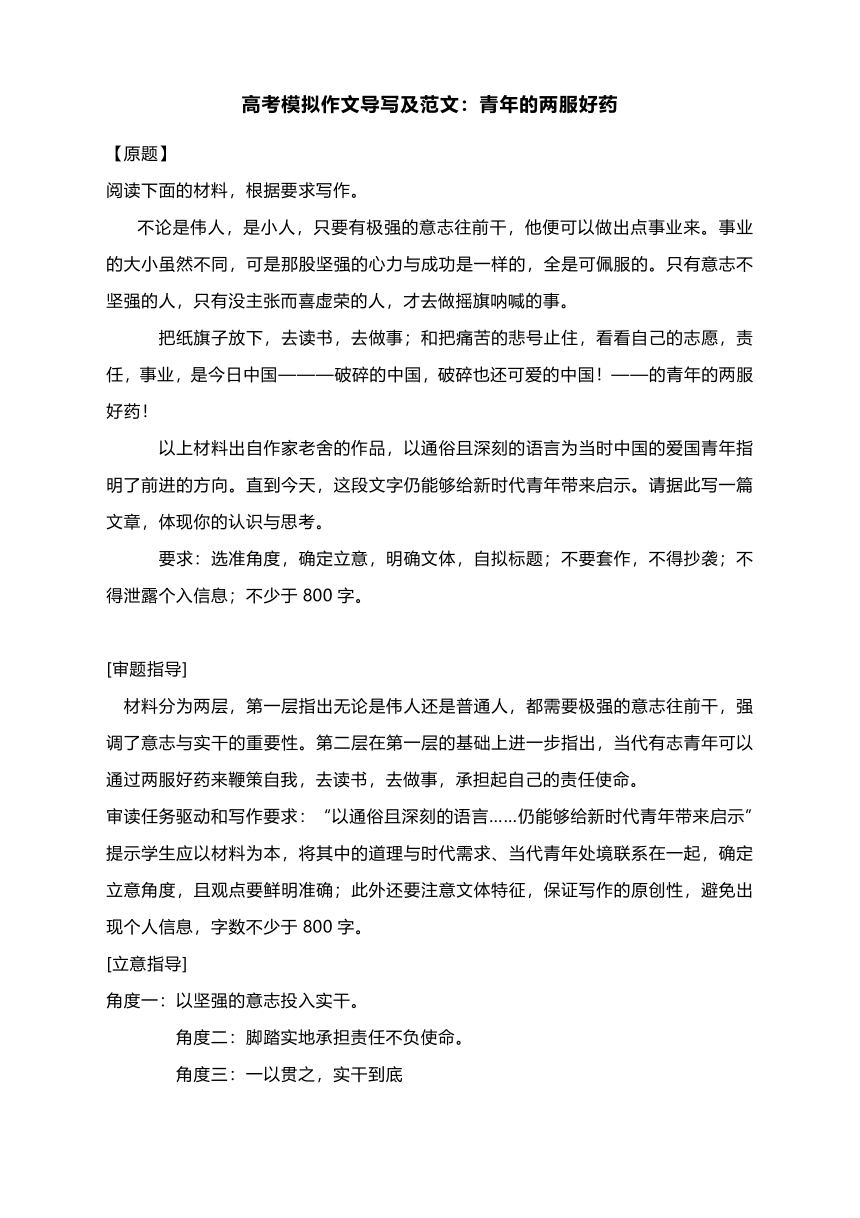 高考模拟作文导写及范文：青年的两服好药

【原题】

阅读下面的材料，根据要求写作。

不论是伟人，是小人，只要有极强的意志往前干，他便可以做出点事业来。事业的大小虽然不同，可是那股坚强的心力与成功是一样的，全是可佩服的。只有意志不坚强的人，只有没主张而喜虚荣的人，才去做摇旗呐喊的事。

把纸旗子放下，去读书，去做事；和把痛苦的悲号止住，看看自己的志愿，责任，事业，是今日中国———破碎的中国，破碎也还可爱的中国！——的青年的两服好药！

以上材料出自作家老舍的作品，以通俗且深刻的语言为当时中国的爱国青年指明了前进的方向。直到今天，这段文字仍能够给新时代青年带来启示。请据此写一篇文章，体现你的认识与思考。

要求：选准角度，确定立意，明确文体，自拟标题；不要套作，不得抄袭；不得泄露个入信息；不少于 800 字。

[审题指导]

材料分为两层，第一层指出无论是伟人还是普通人，都需要极强的意志往前干，强调了意志与实干的重要性。第二层在第一层的基础上进一步指出，当代有志青年可以通过两服好药来鞭策自我，去读书，去做事，承担起自己的责任使命。

审读任务驱动和写作要求：“以通俗且深刻的语言……仍能够给新时代青年带来启示”提示学生应以材料为本，将其中的道理与时代需求、当代青年处境联系在一起，确定立意角度，且观点要鲜明准确；此外还要注意文体特征，保证写作的原创性，避免出现个人信息，字数不少于 800 字。

[立意指导]

角度一：以坚强的意志投入实干。

角度二：脚踏实地承担责任不负使命。

角度三：一以贯之，实干到底